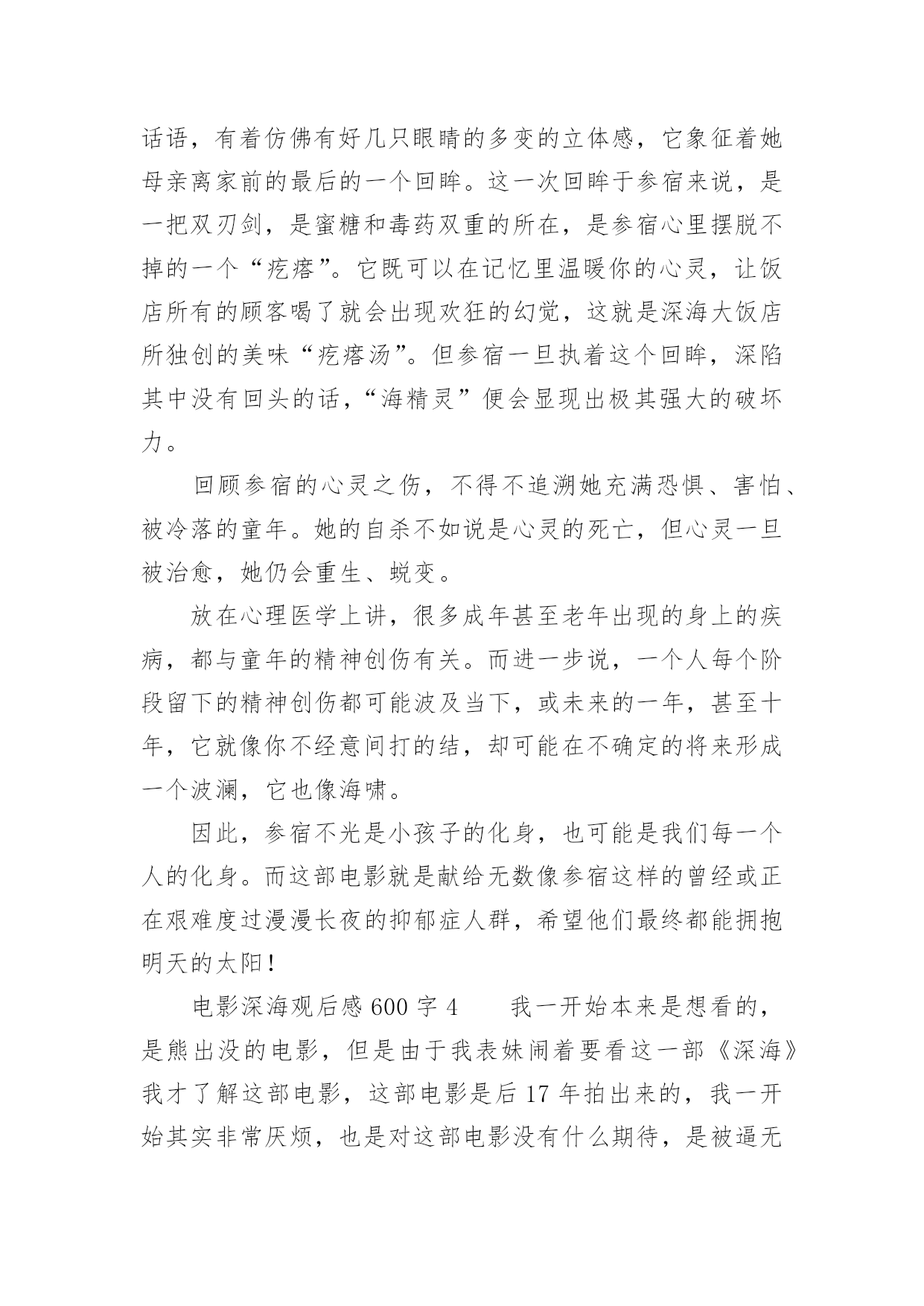 话语，有着仿佛有好几只眼睛的多变的立体感，它象征着她母亲离家前的最后的一个回眸。这一次回眸于参宿来说，是一把双刃剑，是蜜糖和毒药双重的所在，是参宿心里摆脱不掉的一个“疙瘩”。它既可以在记忆里温暖你的心灵，让饭店所有的顾客喝了就会出现欢狂的幻觉，这就是深海大饭店所独创的美味“疙瘩汤”。但参宿一旦执着这个回眸，深陷其中没有回头的话，“海精灵”便会显现出极其强大的破坏力。

回顾参宿的心灵之伤，不得不追溯她充满恐惧、害怕、被冷落的童年。她的自杀不如说是心灵的死亡，但心灵一旦被治愈，她仍会重生、蜕变。

放在心理医学上讲，很多成年甚至老年出现的身上的疾病，都与童年的精神创伤有关。而进一步说，一个人每个阶段留下的精神创伤都可能波及当下，或未来的一年，甚至十年，它就像你不经意间打的结，却可能在不确定的将来形成一个波澜，它也像海啸。

因此，参宿不光是小孩子的化身，也可能是我们每一个人的化身。而这部电影就是献给无数像参宿这样的曾经或正在艰难度过漫漫长夜的抑郁症人群，希望他们最终都能拥抱明天的太阳！

电影深海观后感 600 字 4　　我一开始本来是想看的，是熊出没的电影，但是由于我表妹闹着要看这一部《深海》我才了解这部电影，这部电影是后 17 年拍出来的，我一开始其实非常厌烦，也是对这部电影没有什么期待，是被逼无